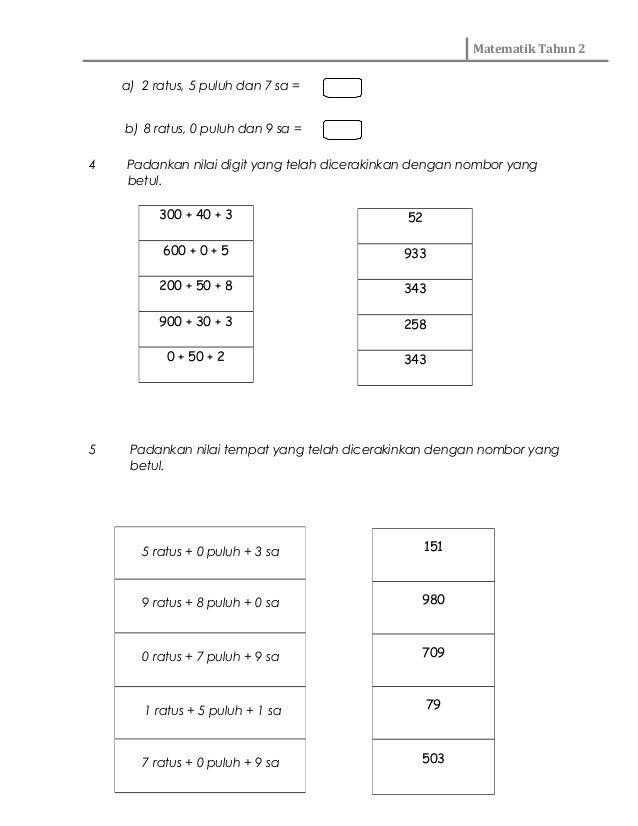 Matematik Tahun 2

a) 2 ratus, 5 puluh dan 7 sa =

b) 8 ratus, 0 puluh dan 9 sa =

4 Padankan nilai digit yang telah dicerakinkan dengan nombor yang betul.

| 300 + 40 + 3 |
|---|
| 600 + 0 + 5 |
| 200 + 50 + 8 |
| 900 + 30 + 3 |
| 0 + 50 + 2 |

| 52 |
|---|
| 933 |
| 343 |
| 258 |
| 343 |

5 Padankan nilai tempat yang telah dicerakinkan dengan nombor yang betul.

| 5 ratus + 0 puluh + 3 sa |
|---|
| 9 ratus + 8 puluh + 0 sa |
| 0 ratus + 7 puluh + 9 sa |
| 1 ratus + 5 puluh + 1 sa |
| 7 ratus + 0 puluh + 9 sa |

| 151 |
|---|
| 980 |
| 709 |
| 79 |
| 503 |